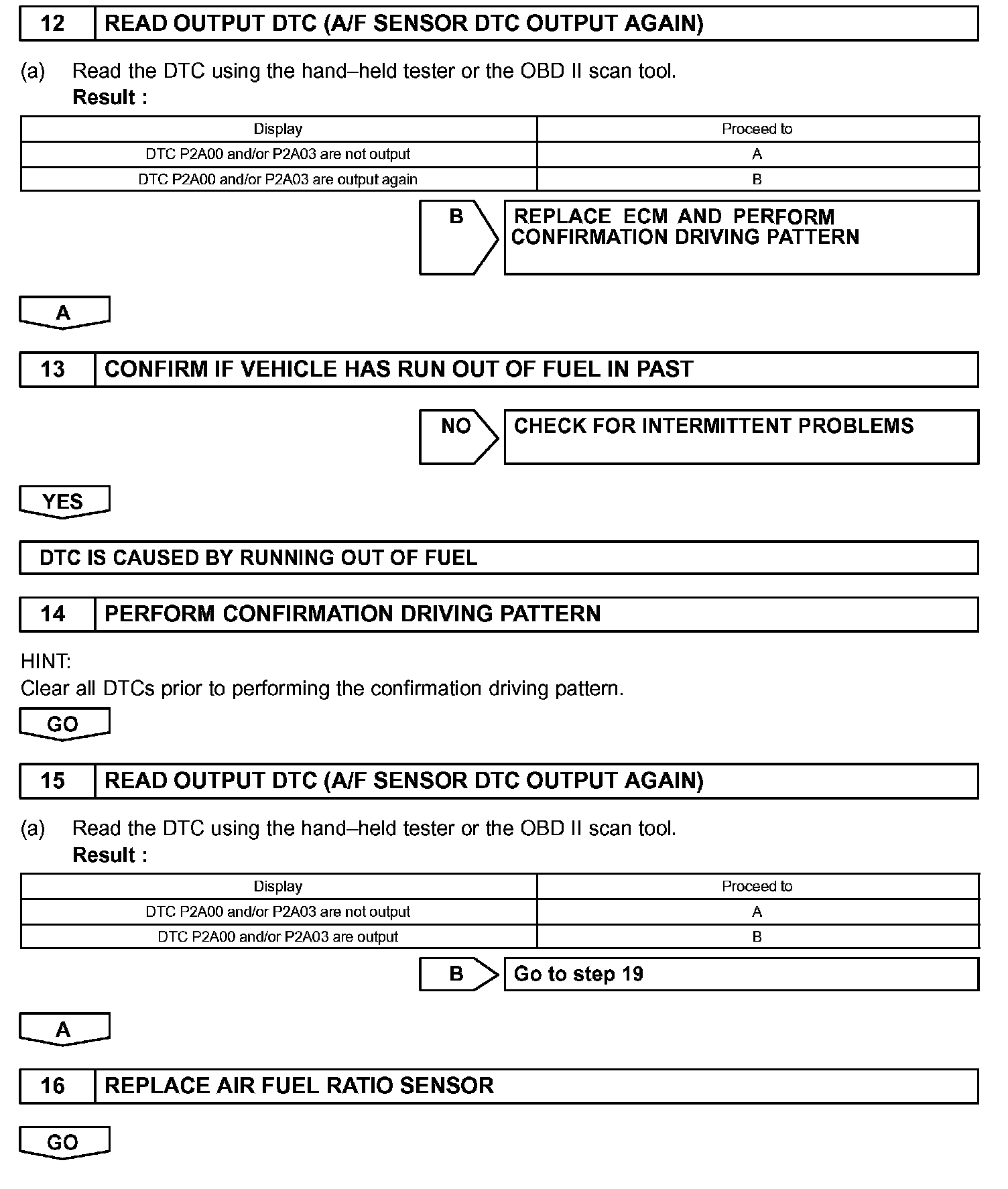 12 READ OUTPUT DTC (A/F SENSOR DTC OUTPUT AGAIN)

(a) Read the DTC using the hand–held tester or the OBD II scan tool.
Result :

| Display | Proceed to |
|---|---|
| DTC P2A00 and/or P2A03 are not output | A |
| DTC P2A00 and/or P2A03 are output again | B |

B REPLACE ECM AND PERFORM CONFIRMATION DRIVING PATTERN

A

13 CONFIRM IF VEHICLE HAS RUN OUT OF FUEL IN PAST

NO CHECK FOR INTERMITTENT PROBLEMS

YES

DTC IS CAUSED BY RUNNING OUT OF FUEL

14 PERFORM CONFIRMATION DRIVING PATTERN

HINT:
Clear all DTCs prior to performing the confirmation driving pattern.

GO

15 READ OUTPUT DTC (A/F SENSOR DTC OUTPUT AGAIN)

(a) Read the DTC using the hand–held tester or the OBD II scan tool.
Result :

| Display | Proceed to |
|---|---|
| DTC P2A00 and/or P2A03 are not output | A |
| DTC P2A00 and/or P2A03 are output | B |

B Go to step 19

A

16 REPLACE AIR FUEL RATIO SENSOR

GO